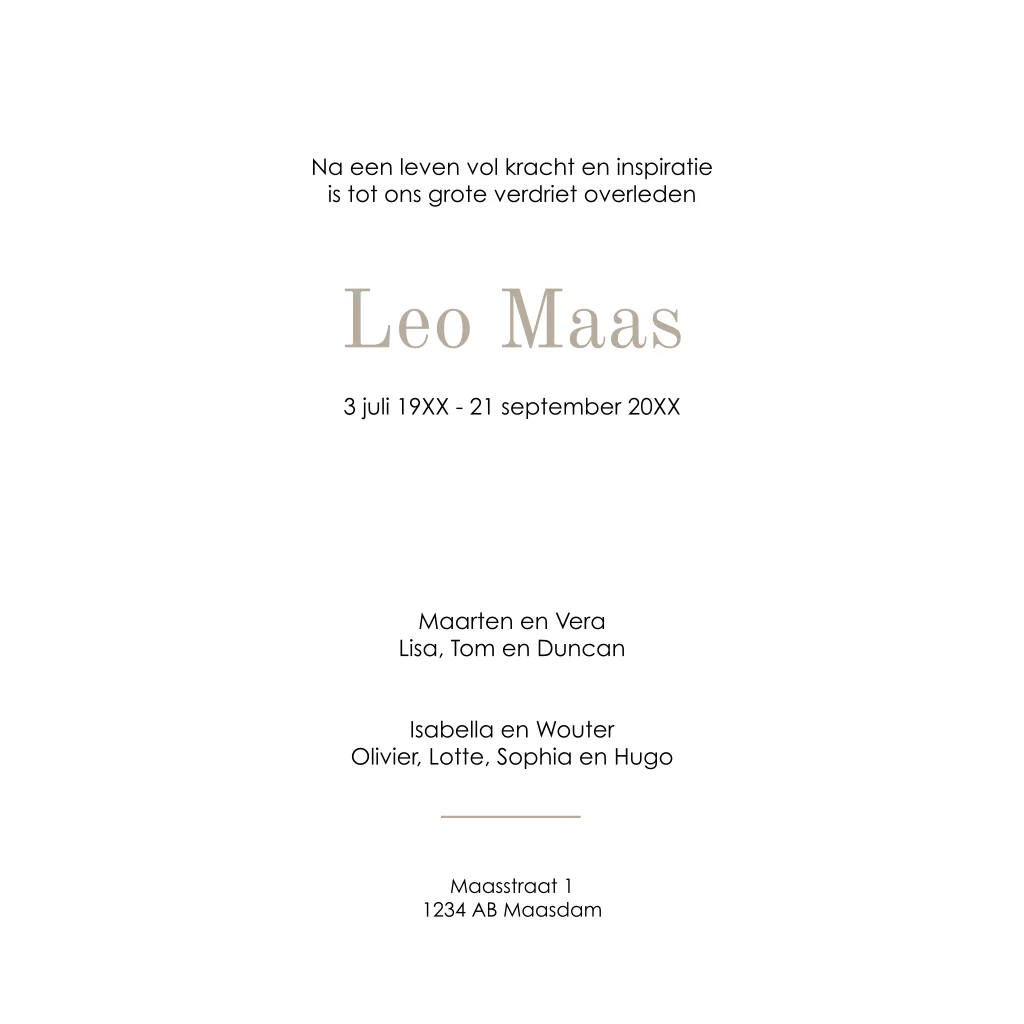 Na een leven vol kracht en inspiratie
is tot ons grote verdriet overleden

Leo Maas

3 juli 19XX - 21 september 20XX

Maarten en Vera
Lisa, Tom en Duncan

Isabella en Wouter
Olivier, Lotte, Sophia en Hugo

Maasstraat 1
1234 AB Maasdam